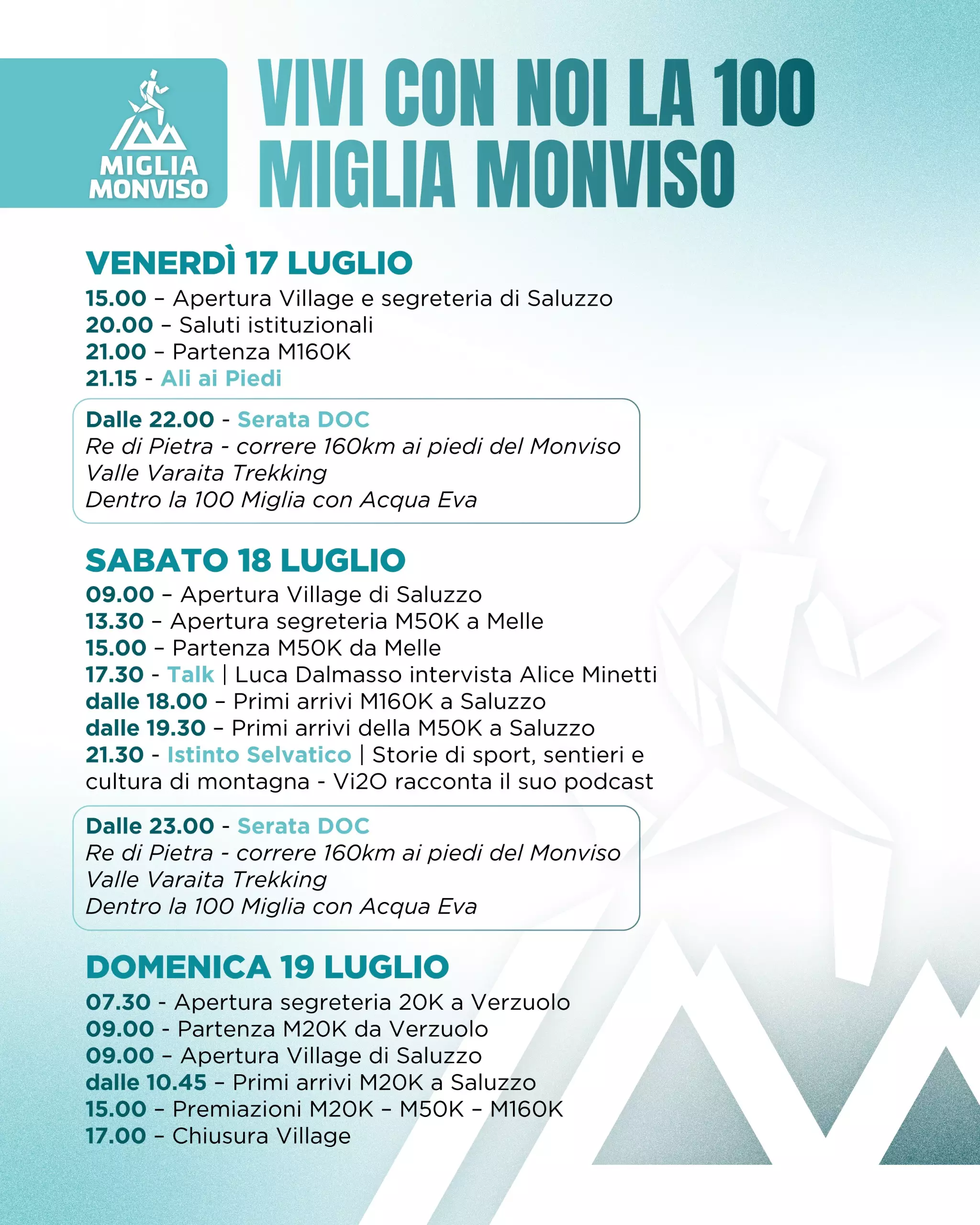 MIGLIA MONVISO

VIVI CON NOI LA 100 MIGLIA MONVISO

VENERDÌ 17 LUGLIO
15.00 – Apertura Village e segreteria di Saluzzo
20.00 – Saluti istituzionali
21.00 – Partenza M160K
21.15 - Ali ai Piedi

Dalle 22.00 - Serata DOC
Re di Pietra - correre 160km ai piedi del Monviso
Valle Varaita Trekking
Dentro la 100 Miglia con Acqua Eva

SABATO 18 LUGLIO
09.00 – Apertura Village di Saluzzo
13.30 – Apertura segreteria M50K a Melle
15.00 – Partenza M50K da Melle
17.30 - Talk | Luca Dalmasso intervista Alice Minetti
dalle 18.00 – Primi arrivi M160K a Saluzzo
dalle 19.30 – Primi arrivi della M50K a Saluzzo
21.30 - Istinto Selvatico | Storie di sport, sentieri e cultura di montagna - Vi2O racconta il suo podcast

Dalle 23.00 - Serata DOC
Re di Pietra - correre 160km ai piedi del Monviso
Valle Varaita Trekking
Dentro la 100 Miglia con Acqua Eva

DOMENICA 19 LUGLIO
07.30 - Apertura segreteria 20K a Verzuolo
09.00 - Partenza M20K da Verzuolo
09.00 – Apertura Village di Saluzzo
dalle 10.45 – Primi arrivi M20K a Saluzzo
15.00 – Premiazioni M20K – M50K – M160K
17.00 – Chiusura Village